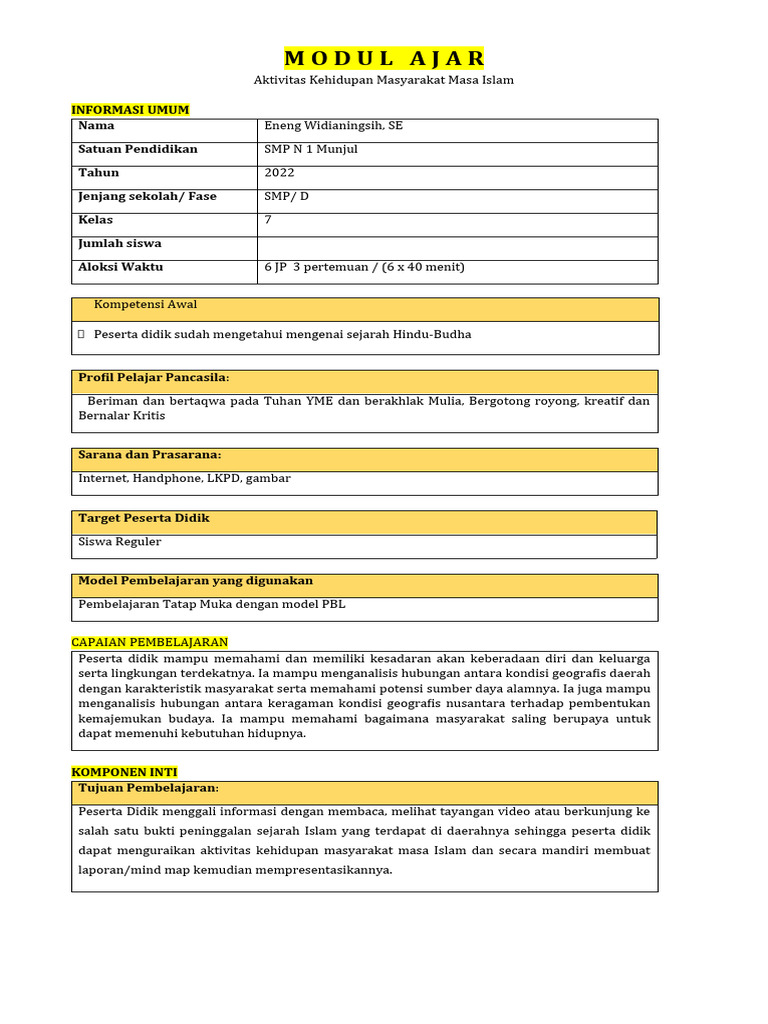 MODUL AJAR
Aktivitas Kehidupan Masyarakat Masa Islam

INFORMASI UMUM

| Nama | Eneng Widianingsih, SE |
|---|---|
| Satuan Pendidikan | SMP N 1 Munjul |
| Tahun | 2022 |
| Jenjang sekolah/ Fase | SMP/ D |
| Kelas | 7 |
| Jumlah siswa | |
| Aloksi Waktu | 6 JP 3 pertemuan / (6 x 40 menit) |

Kompetensi Awal

Peserta didik sudah mengetahui mengenai sejarah Hindu-Budha

Profil Pelajar Pancasila:

Beriman dan bertaqwa pada Tuhan YME dan berakhlak Mulia, Bergotong royong, kreatif dan Bernalar Kritis

Sarana dan Prasarana:

Internet, Handphone, LKPD, gambar

Target Peserta Didik

Siswa Reguler

Model Pembelajaran yang digunakan

Pembelajaran Tatap Muka dengan model PBL

CAPAIAN PEMBELAJARAN

Peserta didik mampu memahami dan memiliki kesadaran akan keberadaan diri dan keluarga serta lingkungan terdekatnya. Ia mampu menganalisis hubungan antara kondisi geografis daerah dengan karakteristik masyarakat serta memahami potensi sumber daya alamnya. Ia juga mampu menganalisis hubungan antara keragaman kondisi geografis nusantara terhadap pembentukan kemajemukan budaya. Ia mampu memahami bagaimana masyarakat saling berupaya untuk dapat memenuhi kebutuhan hidupnya.

KOMPONEN INTI

Tujuan Pembelajaran:

Peserta Didik menggali informasi dengan membaca, melihat tayangan video atau berkunjung ke salah satu bukti peninggalan sejarah Islam yang terdapat di daerahnya sehingga peserta didik dapat menguraikan aktivitas kehidupan masyarakat masa Islam dan secara mandiri membuat laporan/mind map kemudian mempresentasikannya.